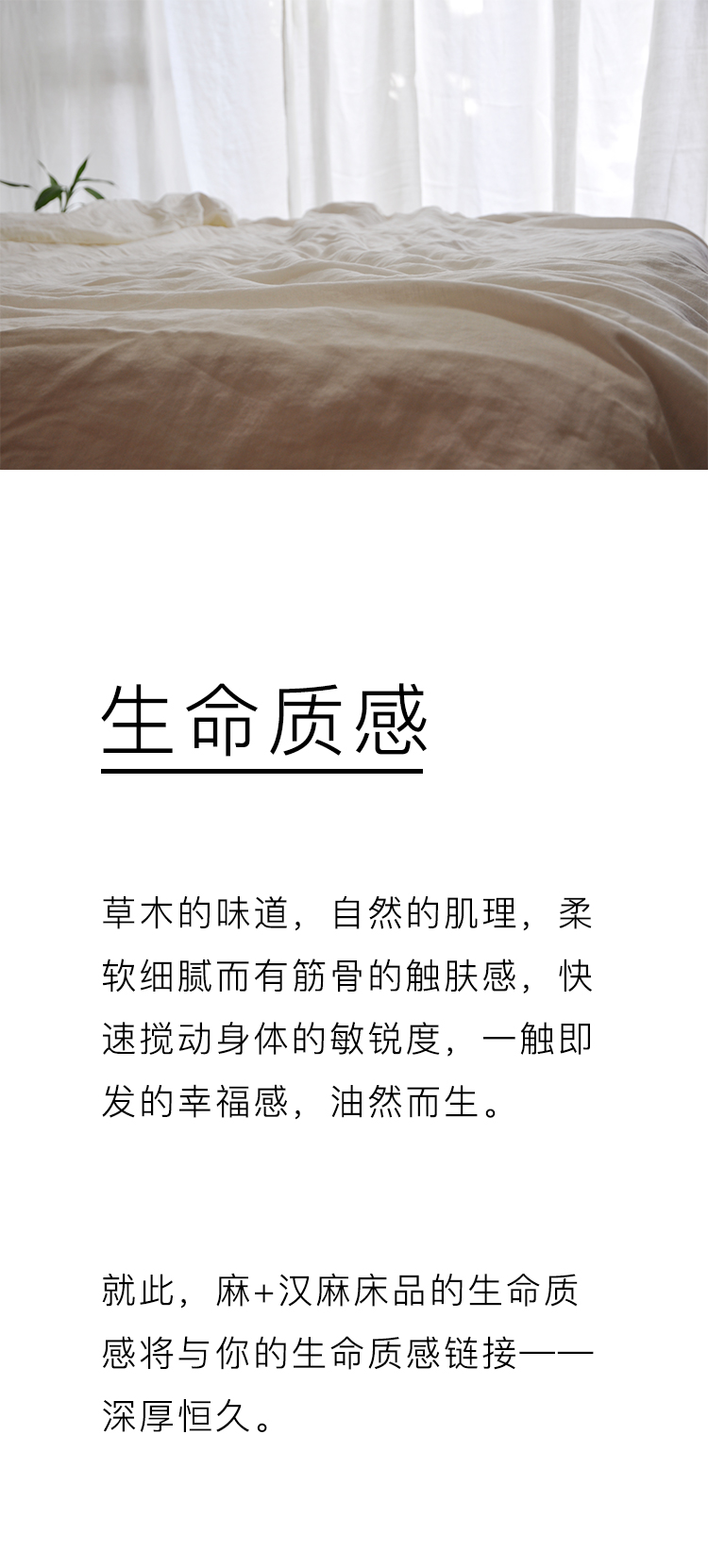 生命质感

草木的味道，自然的肌理，柔软细腻而有筋骨的触肤感，快速搅动身体的敏锐度，一触即发的幸福感，油然而生。

就此，麻+汉麻床品的生命质感将与你的生命质感链接——深厚恒久。